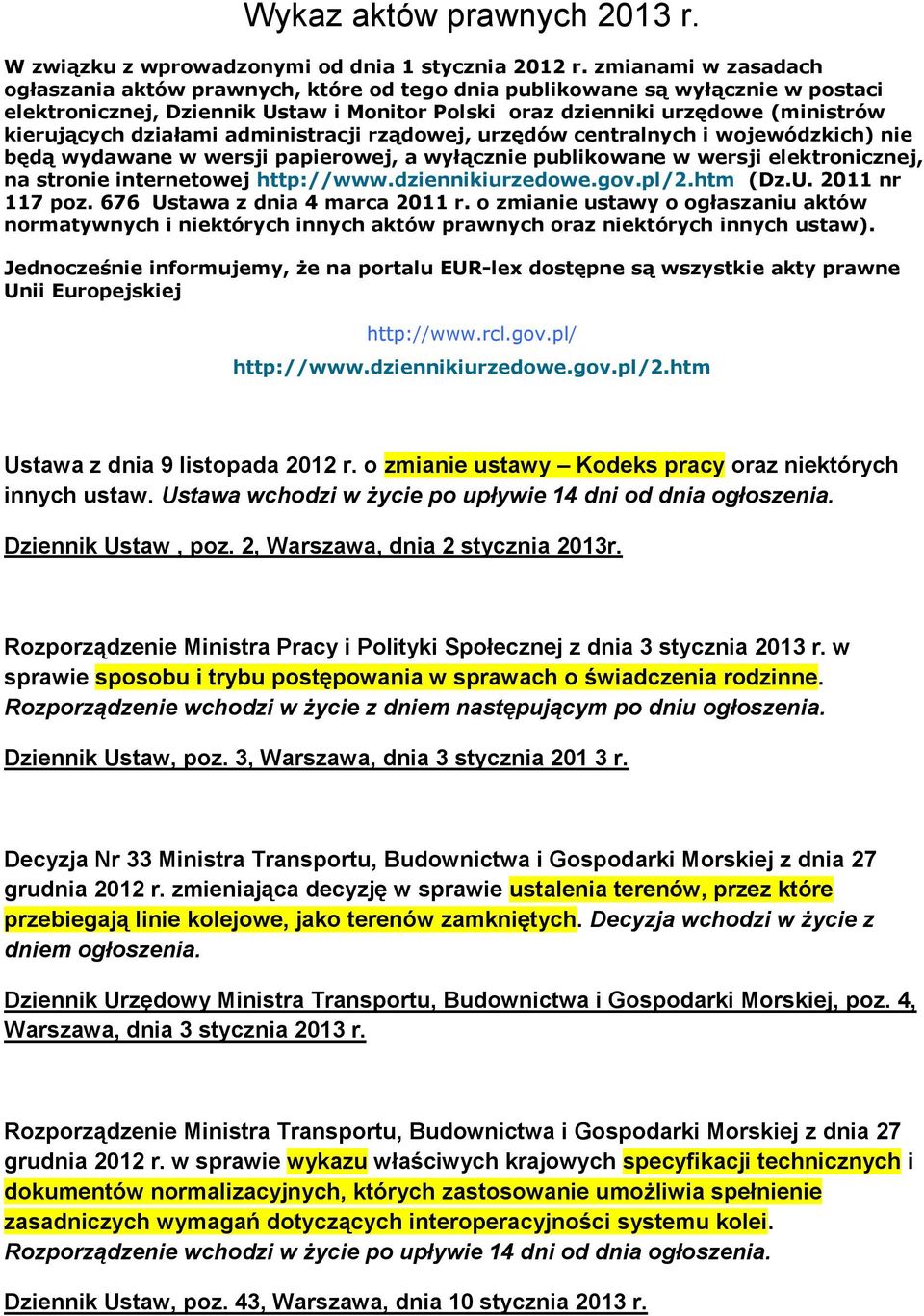 Wykaz aktów prawnych 2013 r.

W związku z wprowadzonymi od dnia 1 stycznia 2012 r. zmianami w zasadach ogłaszania aktów prawnych, które od tego dnia publikowane są wyłącznie w postaci elektronicznej, Dziennik Ustaw i Monitor Polski oraz dzienniki urzędowe (ministrów kierujących działami administracji rządowej, urzędów centralnych i wojewódzkich) nie będą wydawane w wersji papierowej, a wyłącznie publikowane w wersji elektronicznej, na stronie internetowej http://www.dziennikiurzedowe.gov.pl/2.htm (Dz.U. 2011 nr 117 poz. 676 Ustawa z dnia 4 marca 2011 r. o zmianie ustawy o ogłaszaniu aktów normatywnych i niektórych innych aktów prawnych oraz niektórych innych ustaw).

Jednocześnie informujemy, że na portalu EUR-lex dostępne są wszystkie akty prawne Unii Europejskiej

http://www.rcl.gov.pl/

http://www.dziennikiurzedowe.gov.pl/2.htm

Ustawa z dnia 9 listopada 2012 r. o zmianie ustawy – Kodeks pracy oraz niektórych innych ustaw. Ustawa wchodzi w życie po upływie 14 dni od dnia ogłoszenia.

Dziennik Ustaw , poz. 2, Warszawa, dnia 2 stycznia 2013r.

Rozporządzenie Ministra Pracy i Polityki Społecznej z dnia 3 stycznia 2013 r. w sprawie sposobu i trybu postępowania w sprawach o świadczenia rodzinne. Rozporządzenie wchodzi w życie z dniem następującym po dniu ogłoszenia.

Dziennik Ustaw, poz. 3, Warszawa, dnia 3 stycznia 201 3 r.

Decyzja Nr 33 Ministra Transportu, Budownictwa i Gospodarki Morskiej z dnia 27 grudnia 2012 r. zmieniająca decyzję w sprawie ustalenia terenów, przez które przebiegają linie kolejowe, jako terenów zamkniętych. Decyzja wchodzi w życie z dniem ogłoszenia.

Dziennik Urzędowy Ministra Transportu, Budownictwa i Gospodarki Morskiej, poz. 4, Warszawa, dnia 3 stycznia 2013 r.

Rozporządzenie Ministra Transportu, Budownictwa i Gospodarki Morskiej z dnia 27 grudnia 2012 r. w sprawie wykazu właściwych krajowych specyfikacji technicznych i dokumentów normalizacyjnych, których zastosowanie umożliwia spełnienie zasadniczych wymagań dotyczących interoperacyjności systemu kolei. Rozporządzenie wchodzi w życie po upływie 14 dni od dnia ogłoszenia.

Dziennik Ustaw, poz. 43, Warszawa, dnia 10 stycznia 2013 r.